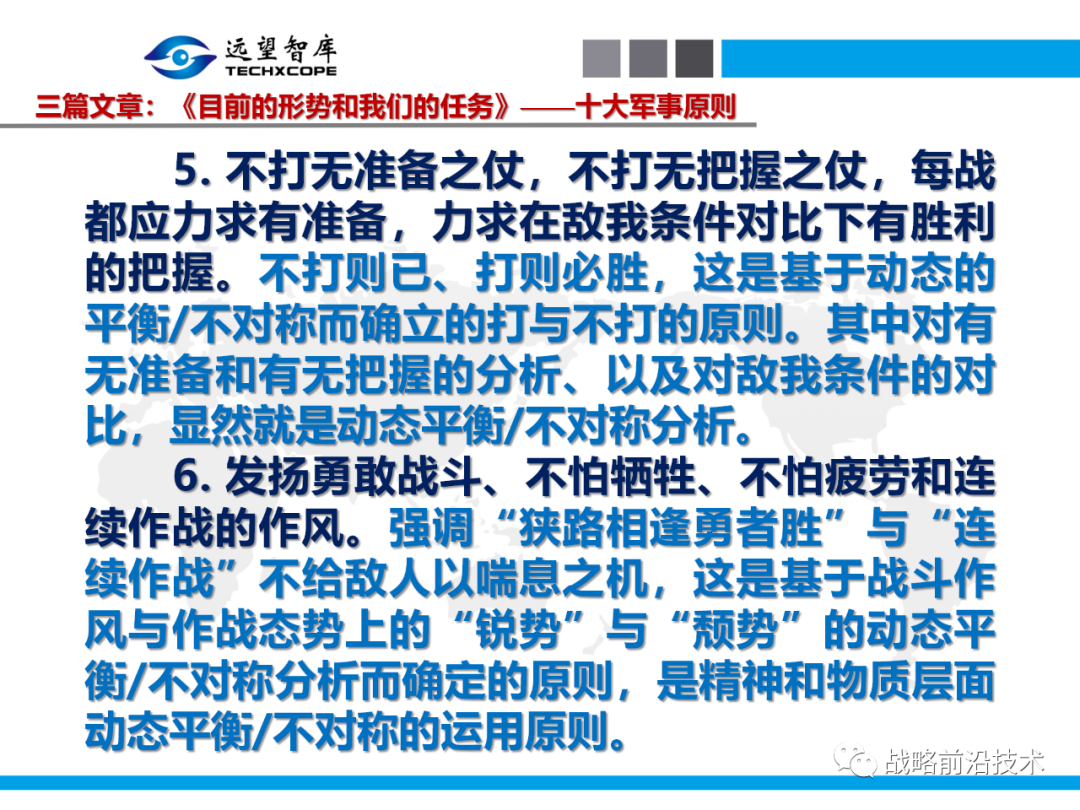 远望智库
TECHXCOPE

三篇文章：《目前的形势和我们的任务》——十大军事原则

5.不打无准备之仗，不打无把握之仗，每战都应力求有准备，力求在敌我条件对比下有胜利的把握。不打则已、打则必胜，这是基于动态的平衡/不对称而确立的打与不打的原则。其中对有无准备和有无把握的分析、以及对敌我条件的对比，显然就是动态平衡/不对称分析。

6.发扬勇敢战斗、不怕牺牲、不怕疲劳和连续作战的作风。强调“狭路相逢勇者胜”与“连续作战”不给敌人以喘息之机，这是基于战斗作风与作战态势上的“锐势”与“颓势”的动态平衡/不对称分析而确定的原则，是精神和物质层面动态平衡/不对称的运用原则。

战略前沿技术